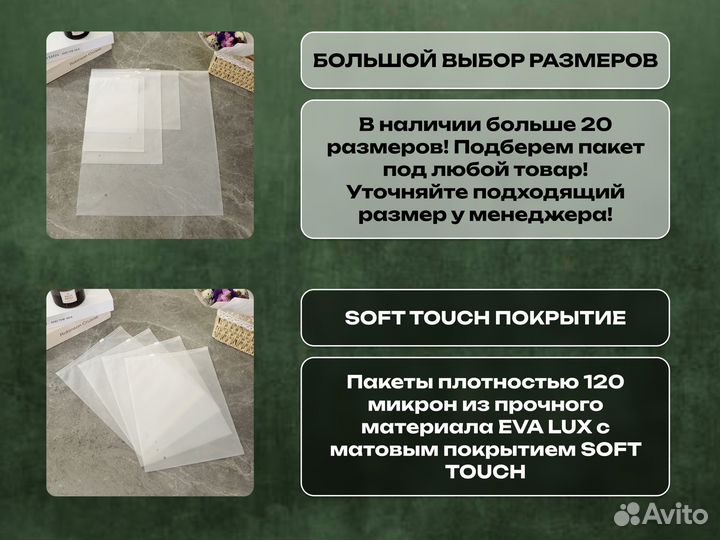 БОЛЬШОЙ ВЫБОР РАЗМЕРОВ

В наличии больше 20 размеров! Подберем пакет под любой товар! Уточняйте подходящий размер у менеджера!

SOFT TOUCH ПОКРЫТИЕ

Пакеты плотностью 120 микрон из прочного материала EVA LUX с матовым покрытием SOFT TOUCH

Avito